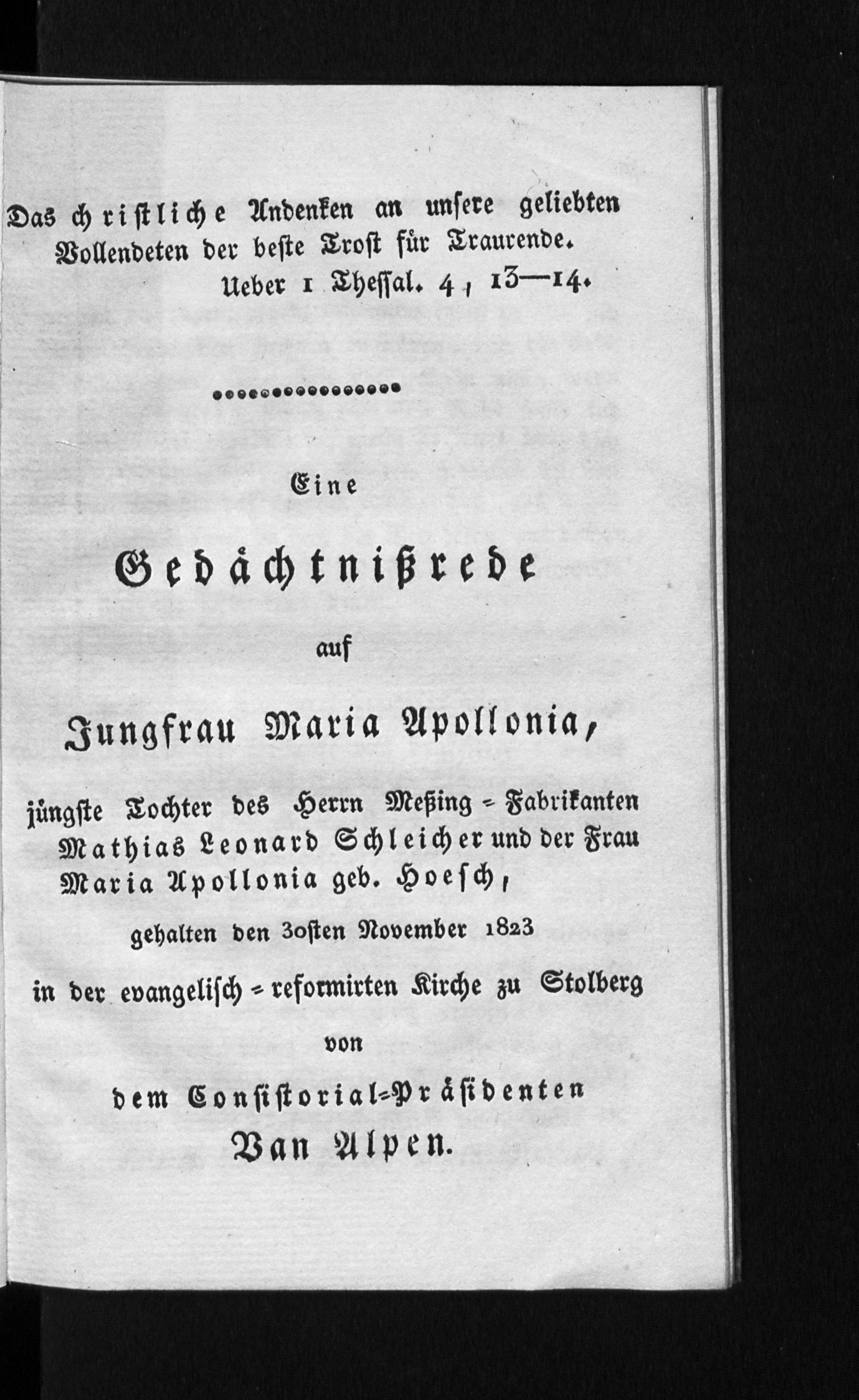 Das christliche Andenken an unsere geliebten Vollendeten der beste Trost für Traurende.
Ueber 1 Thessal. 4, 13—14.

Eine

Gedächtnißrede

auf

Jungfrau Maria Apollonia,

jüngste Tochter des Herrn Meßing-Fabrikanten Mathias Leonard Schleicher und der Frau Maria Apollonia geb. Hoesch,

gehalten den 30sten November 1823

in der evangelisch-reformirten Kirche zu Stolberg

von

dem Consistorial-Präsidenten

Van Alpen.